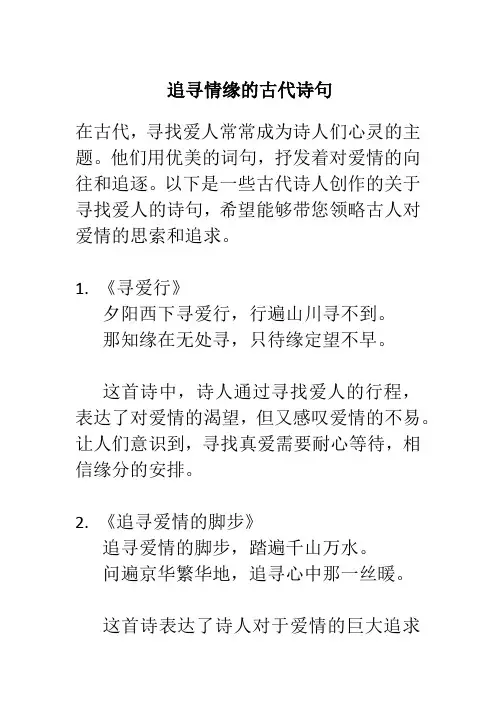 追寻情缘的古代诗句

在古代，寻找爱人常常成为诗人们心灵的主题。他们用优美的词句，抒发着对爱情的向往和追逐。以下是一些古代诗人创作的关于寻找爱人的诗句，希望能够带您领略古人对爱情的思索和追求。

1. 《寻爱行》
夕阳西下寻爱行，行遍山川寻不到。
那知缘在无处寻，只待缘定望不早。

这首诗中，诗人通过寻找爱人的行程，表达了对爱情的渴望，但又感叹爱情的不易。让人们意识到，寻找真爱需要耐心等待，相信缘分的安排。

2. 《追寻爱情的脚步》
追寻爱情的脚步，踏遍千山万水。
问遍京华繁华地，追寻心中那一丝暖。

这首诗表达了诗人对于爱情的巨大追求